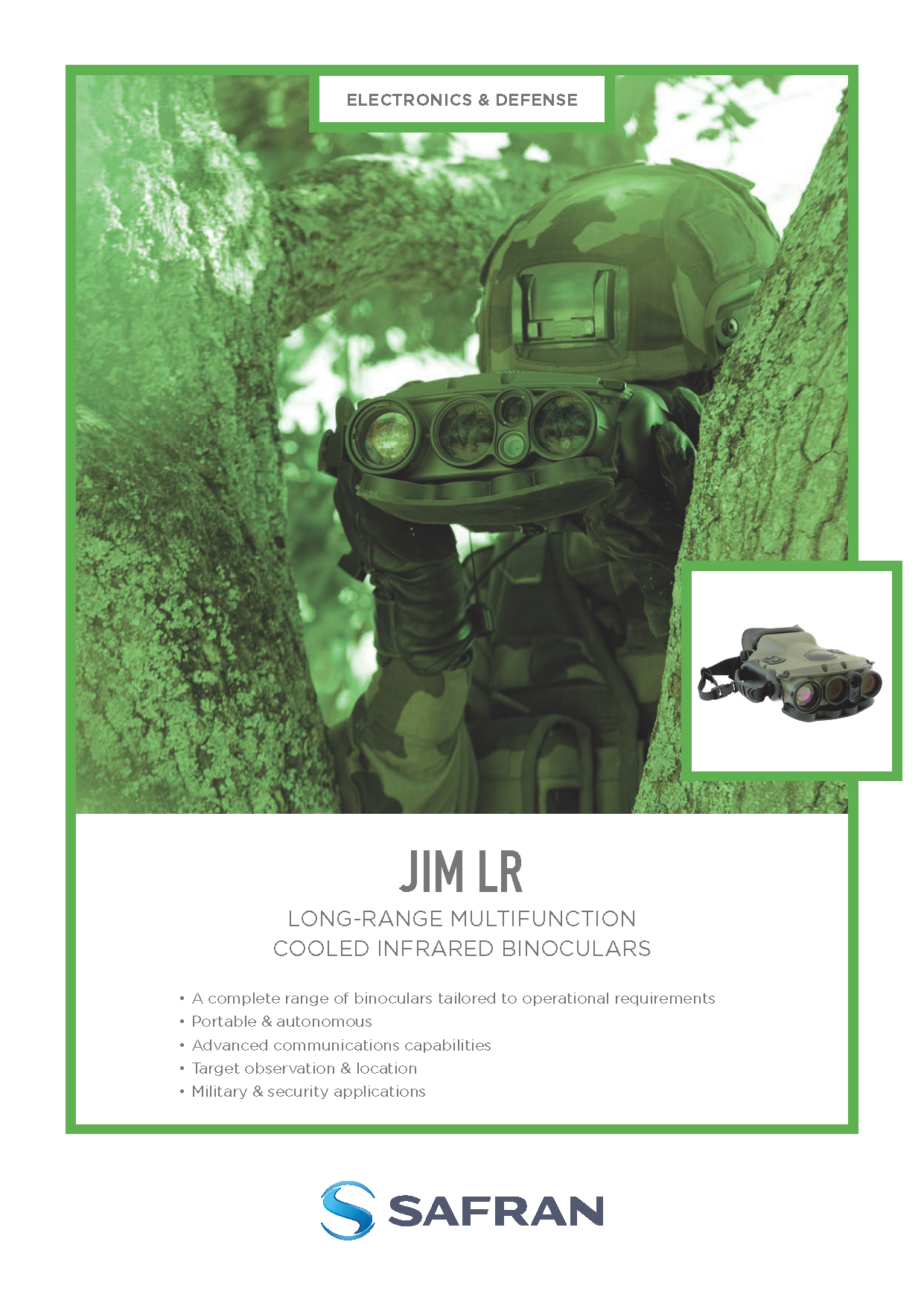 ELECTRONICS & DEFENSE

JIM LR

LONG-RANGE MULTIFUNCTION
COOLED INFRARED BINOCULARS

• A complete range of binoculars tailored to operational requirements
• Portable & autonomous
• Advanced communications capabilities
• Target observation & location
• Military & security applications

SAFRAN